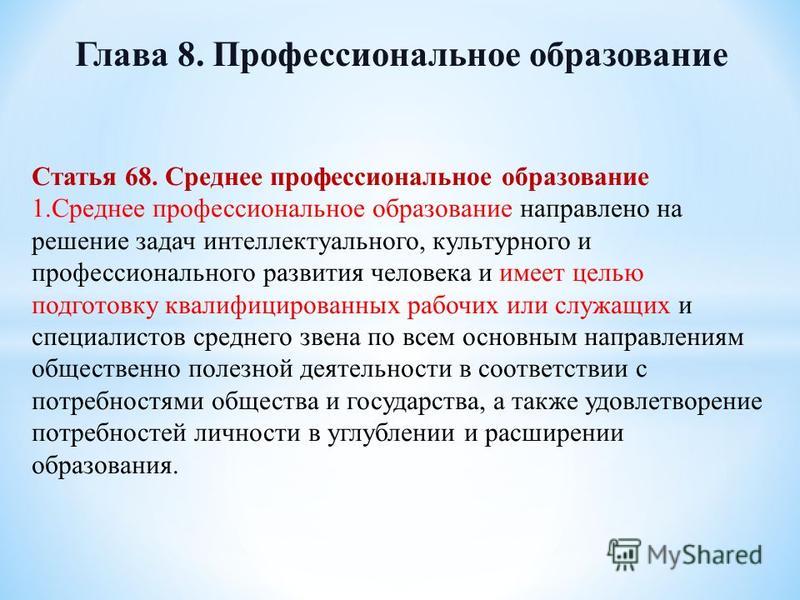 Глава 8. Профессиональное образование

Статья 68. Среднее профессиональное образование
1.Среднее профессиональное образование направлено на решение задач интеллектуального, культурного и профессионального развития человека и имеет целью подготовку квалифицированных рабочих или служащих и специалистов среднего звена по всем основным направлениям общественно полезной деятельности в соответствии с потребностями общества и государства, а также удовлетворение потребностей личности в углублении и расширении образования.

MyShared